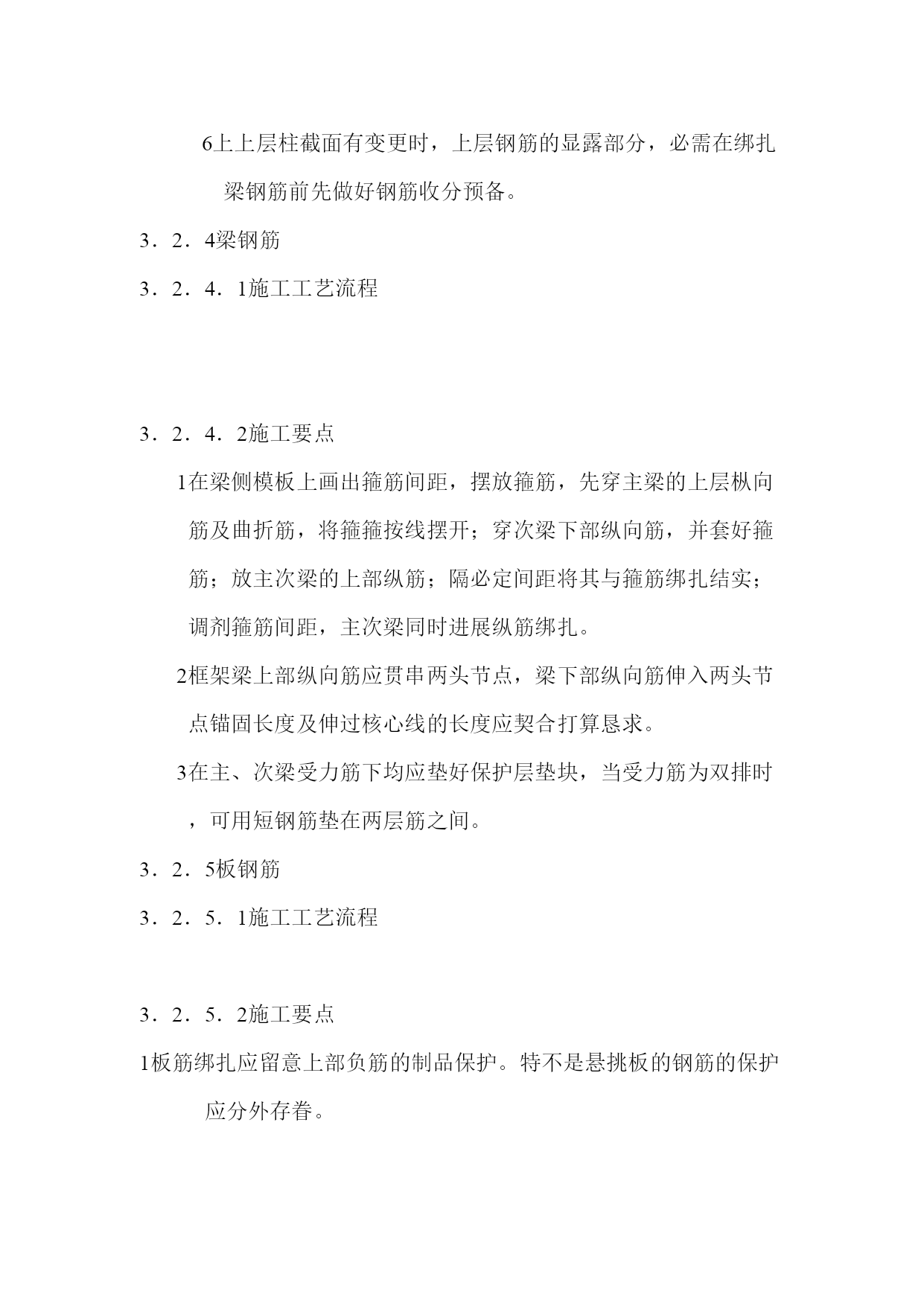 6上上层柱截面有变更时，上层钢筋的显露部分，必需在绑扎梁钢筋前先做好钢筋收分预备。

3．2．4梁钢筋

3．2．4．1施工工艺流程

3．2．4．2施工要点

1在梁侧模板上画出箍筋间距，摆放箍筋，先穿主梁的上层枞向筋及曲折筋，将箍箍按线摆开；穿次梁下部纵向筋，并套好箍筋；放主次梁的上部纵筋；隔必定间距将其与箍筋绑扎结实；调剂箍筋间距，主次梁同时进展纵筋绑扎。

2框架梁上部纵向筋应贯串两头节点，梁下部纵向筋伸入两头节点锚固长度及伸过核心线的长度应契合打算恳求。

3在主、次梁受力筋下均应垫好保护层垫块，当受力筋为双排时，可用短钢筋垫在两层筋之间。

3．2．5板钢筋

3．2．5．1施工工艺流程

3．2．5．2施工要点

1板筋绑扎应留意上部负筋的制品保护。特不是悬挑板的钢筋的保护应分外存眷。